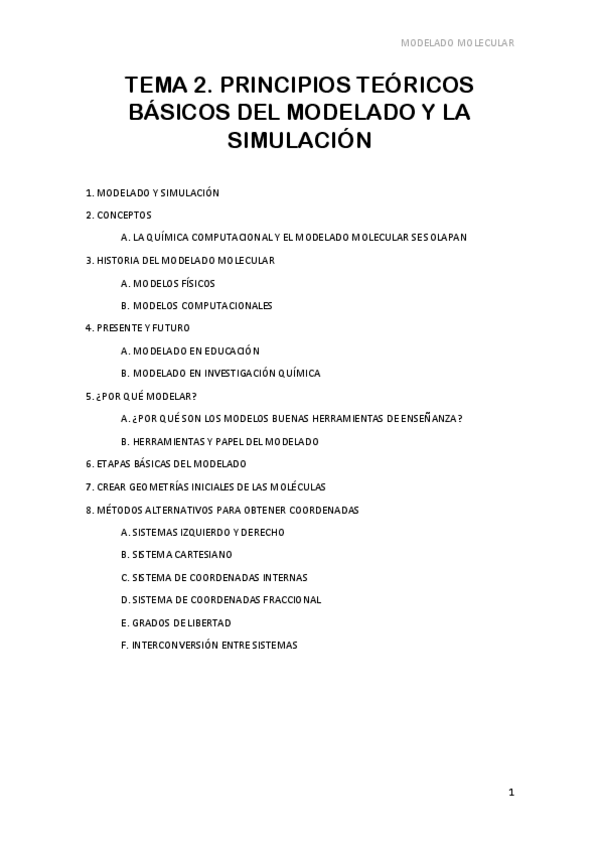 MODELADO MOLECULAR

TEMA 2. PRINCIPIOS TEÓRICOS BÁSICOS DEL MODELADO Y LA SIMULACIÓN

1. MODELADO Y SIMULACIÓN

2. CONCEPTOS

A. LA QUÍMICA COMPUTACIONAL Y EL MODELADO MOLECULAR SE SOLAPAN

3. HISTORIA DEL MODELADO MOLECULAR

A. MODELOS FÍSICOS

B. MODELOS COMPUTACIONALES

4. PRESENTE Y FUTURO

A. MODELADO EN EDUCACIÓN

B. MODELADO EN INVESTIGACIÓN QUÍMICA

5. ¿POR QUÉ MODELAR?

A. ¿POR QUÉ SON LOS MODELOS BUENAS HERRAMIENTAS DE ENSEÑANZA?

B. HERRAMIENTAS Y PAPEL DEL MODELADO

6. ETAPAS BÁSICAS DEL MODELADO

7. CREAR GEOMETRÍAS INICIALES DE LAS MOLÉCULAS

8. MÉTODOS ALTERNATIVOS PARA OBTENER COORDENADAS

A. SISTEMAS IZQUIERDO Y DERECHO

B. SISTEMA CARTESIANO

C. SISTEMA DE COORDENADAS INTERNAS

D. SISTEMA DE COORDENADAS FRACCIONAL

E. GRADOS DE LIBERTAD

F. INTERCONVERSIÓN ENTRE SISTEMAS

1